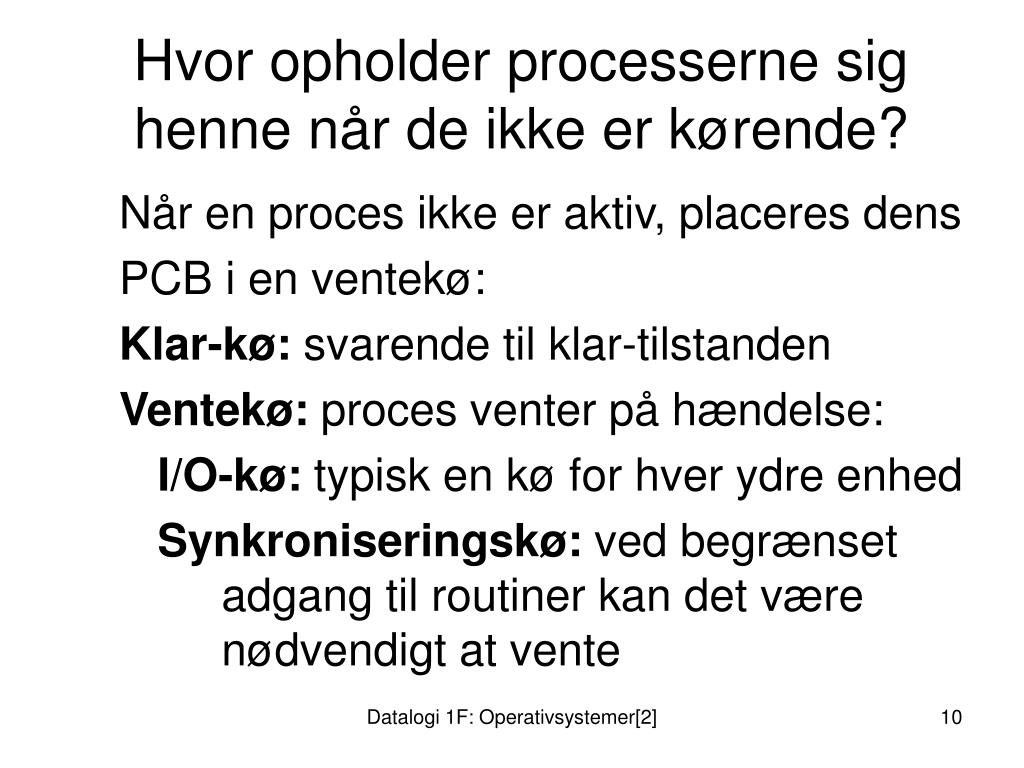 Hvor opholder processerne sig henne når de ikke er kørende?

Når en proces ikke er aktiv, placeres dens PCB i en ventekø:

Klar-kø: svarende til klar-tilstanden

Ventekø: proces venter på hændelse:

I/O-kø: typisk en kø for hver ydre enhed

Synkroniseringskø: ved begrænset adgang til routiner kan det være nødvendigt at vente

Datalogi 1F: Operativsystemer[2]

10